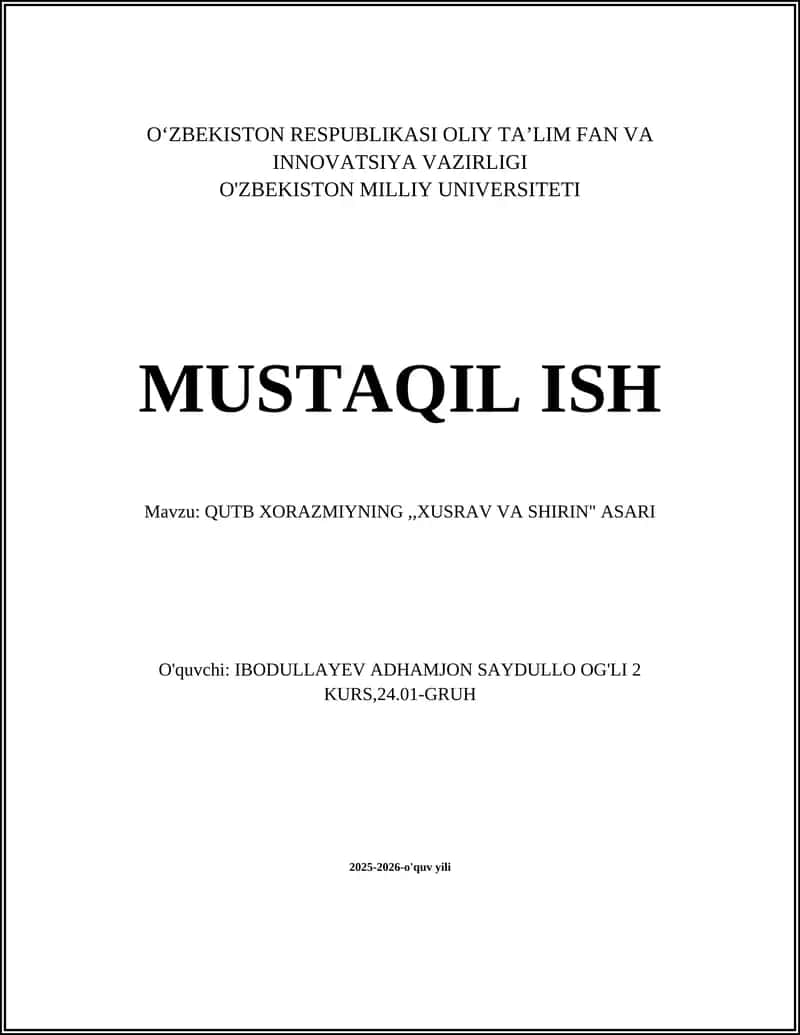 O‘ZBEKISTON RESPUBLIKASI OLIY TA’LIM FAN VA INNOVATSIYA VAZIRLIGI
O'ZBEKISTON MILLIY UNIVERSITETI

MUSTAQIL ISH

Mavzu: QUTB XORAZMIYNING ,,XUSRAV VA SHIRIN" ASARI

O'quvchi: IBODULLAYEV ADHAMJON SAYDULLO OG'LI 2 KURS,24.01-GRUH

2025-2026-o'quv yili